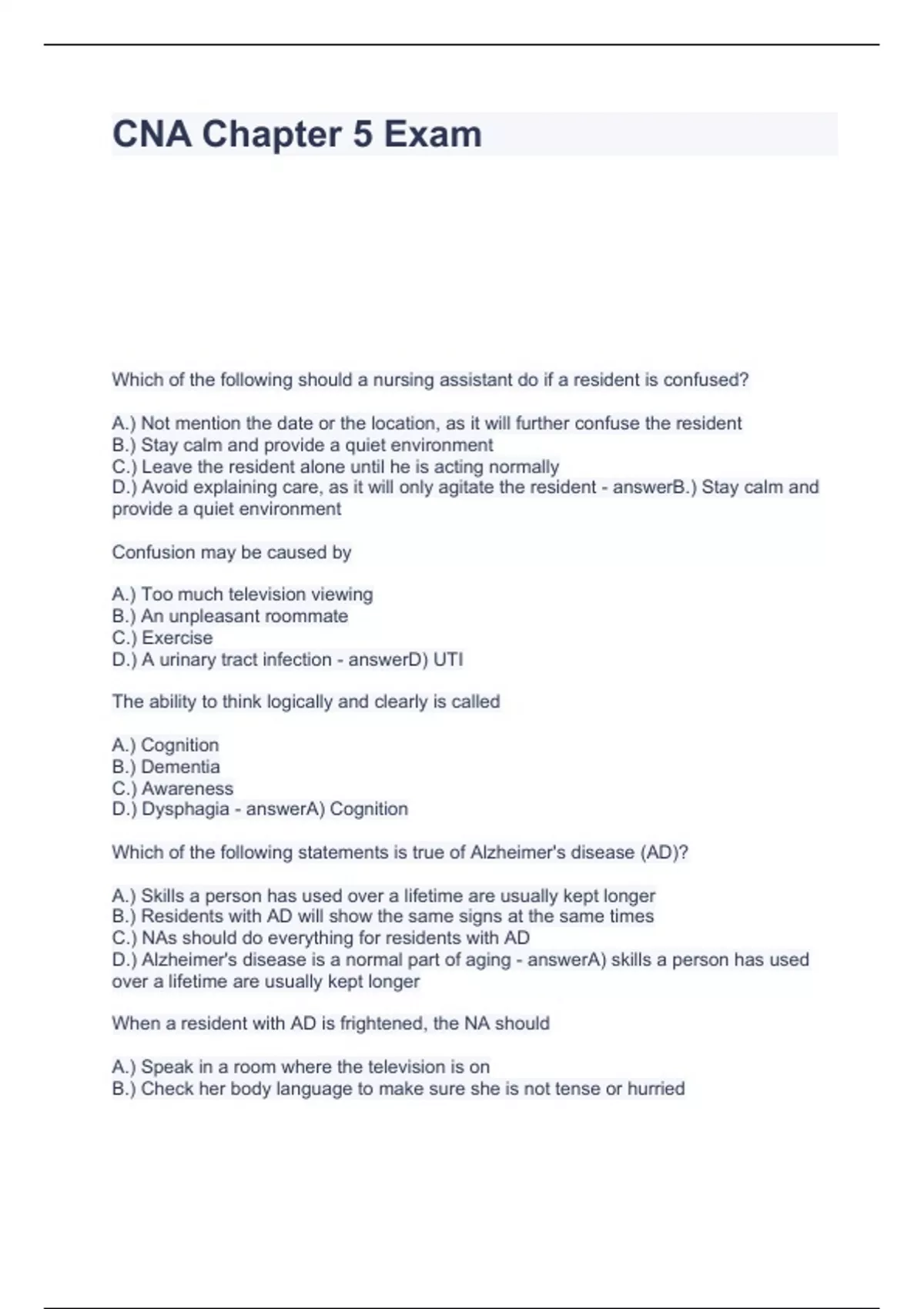 CNA Chapter 5 Exam

Which of the following should a nursing assistant do if a resident is confused?

A.) Not mention the date or the location, as it will further confuse the resident
B.) Stay calm and provide a quiet environment
C.) Leave the resident alone until he is acting normally
D.) Avoid explaining care, as it will only agitate the resident - answerB.) Stay calm and provide a quiet environment

Confusion may be caused by

A.) Too much television viewing
B.) An unpleasant roommate
C.) Exercise
D.) A urinary tract infection - answerD) UTI

The ability to think logically and clearly is called

A.) Cognition
B.) Dementia
C.) Awareness
D.) Dysphagia - answerA) Cognition

Which of the following statements is true of Alzheimer's disease (AD)?

A.) Skills a person has used over a lifetime are usually kept longer
B.) Residents with AD will show the same signs at the same times
C.) NAs should do everything for residents with AD
D.) Alzheimer's disease is a normal part of aging - answerA) skills a person has used over a lifetime are usually kept longer

When a resident with AD is frightened, the NA should

A.) Speak in a room where the television is on
B.) Check her body language to make sure she is not tense or hurried